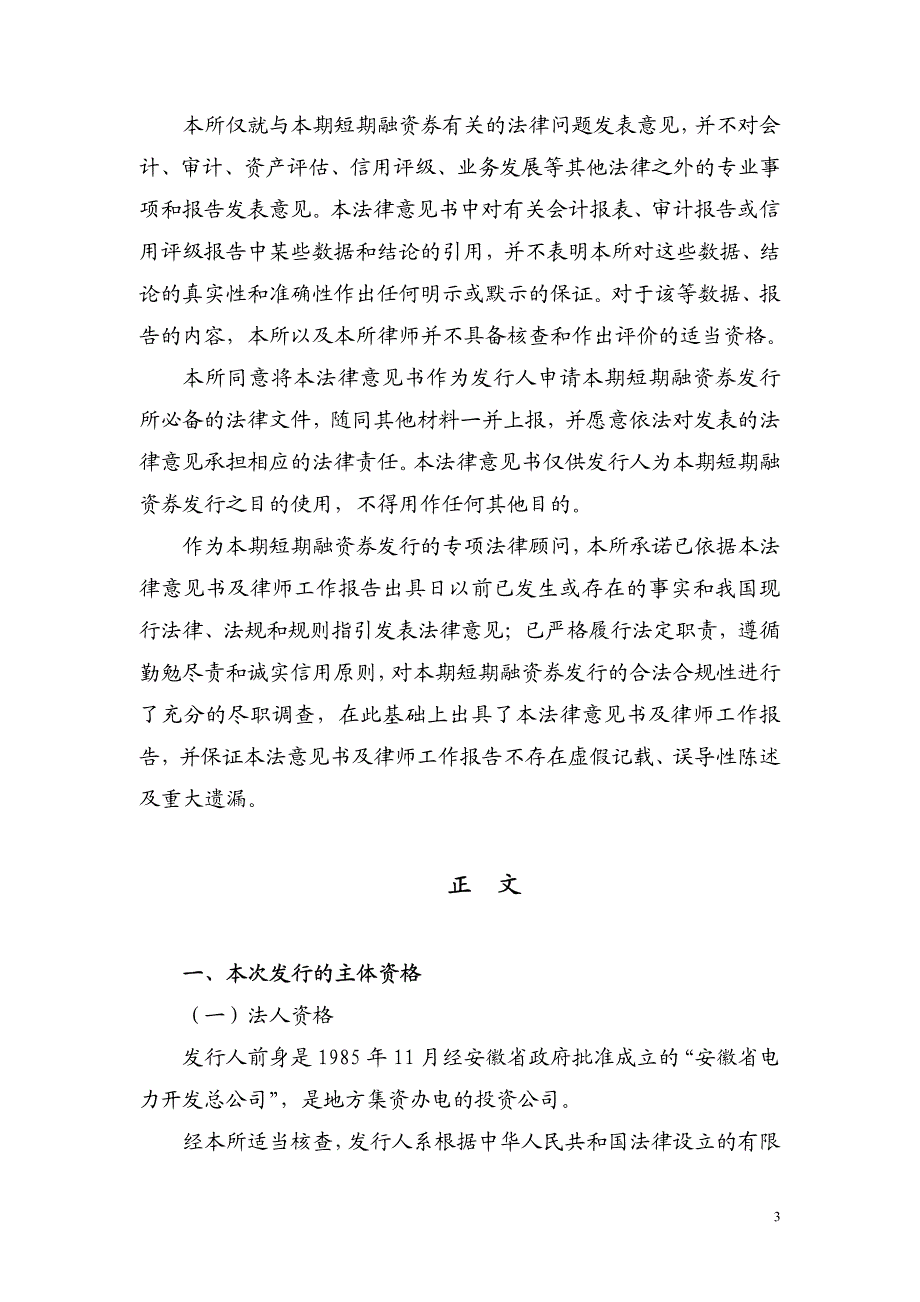 本所仅就与本期短期融资券有关的法律问题发表意见，并不对会计、审计、资产评估、信用评级、业务发展等其他法律之外的专业事项和报告发表意见。本法律意见书中对有关会计报表、审计报告或信用评级报告中某些数据和结论的引用，并不表明本所对这些数据、结论的真实性和准确性作出任何明示或默示的保证。对于该等数据、报告的内容，本所以及本所律师并不具备核查和作出评价的适当资格。

本所同意将本法律意见书作为发行人申请本期短期融资券发行所必备的法律文件，随同其他材料一并上报，并愿意依法对发表的法律意见承担相应的法律责任。本法律意见书仅供发行人为本期短期融资券发行之目的使用，不得用作任何其他目的。

作为本期短期融资券发行的专项法律顾问，本所承诺已依据本法律意见书及律师工作报告出具日以前已发生或存在的事实和我国现行法律、法规和规则指引发表法律意见；已严格履行法定职责，遵循勤勉尽责和诚实信用原则，对本期短期融资券发行的合法合规性进行了充分的尽职调查，在此基础上出具了本法律意见书及律师工作报告，并保证本法意见书及律师工作报告不存在虚假记载、误导性陈述及重大遗漏。

正 文

一、本次发行的主体资格

（一）法人资格

发行人前身是 1985 年 11 月经安徽省政府批准成立的“安徽省电力开发总公司”，是地方集资办电的投资公司。

经本所适当核查，发行人系根据中华人民共和国法律设立的有限

3